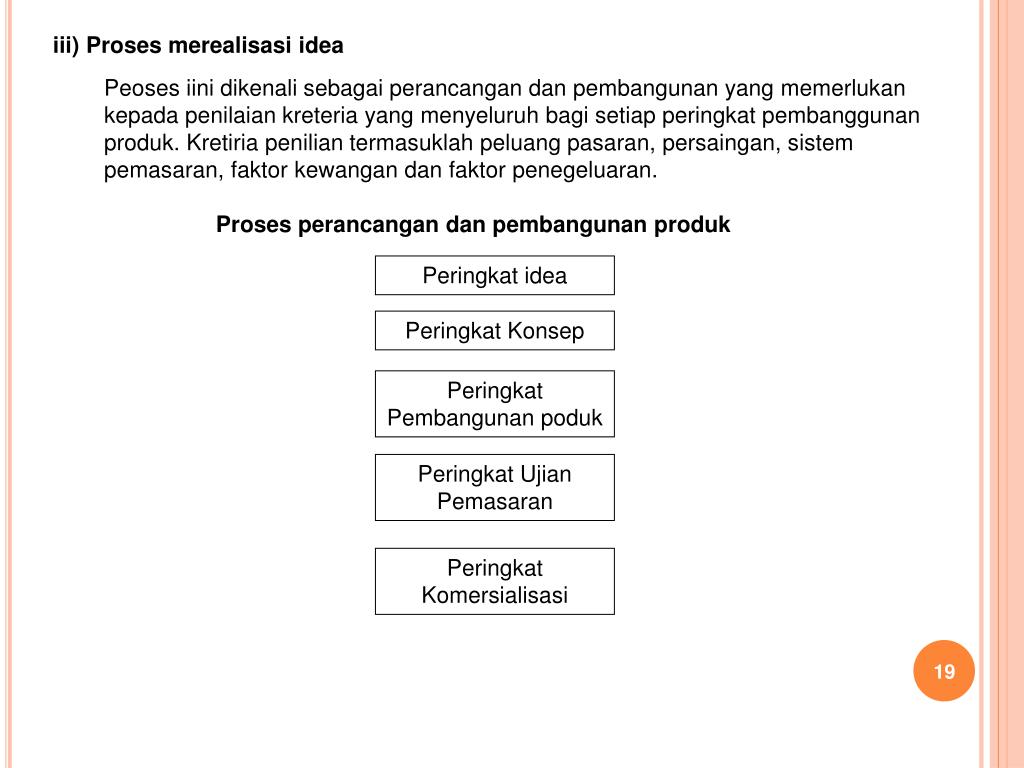 iii) Proses merealisasi idea

Peoses iini dikenali sebagai perancangan dan pembangunan yang memerlukan kepada penilaian kreteria yang menyeluruh bagi setiap peringkat pembanggunan produk. Kretiria penilian termasuklah peluang pasaran, persaingan, sistem pemasaran, faktor kewangan dan faktor penegeluaran.

Proses perancangan dan pembangunan produk

Peringkat idea

Peringkat Konsep

Peringkat Pembangunan poduk

Peringkat Ujian Pemasaran

Peringkat Komersialisasi

19